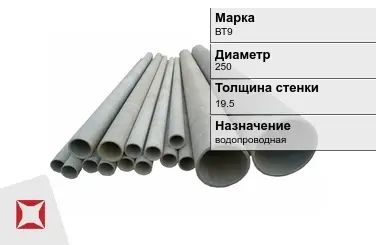 Марка
ВТ9

Диаметр
250

Толщина стенки
19.5

Назначение
водопроводная